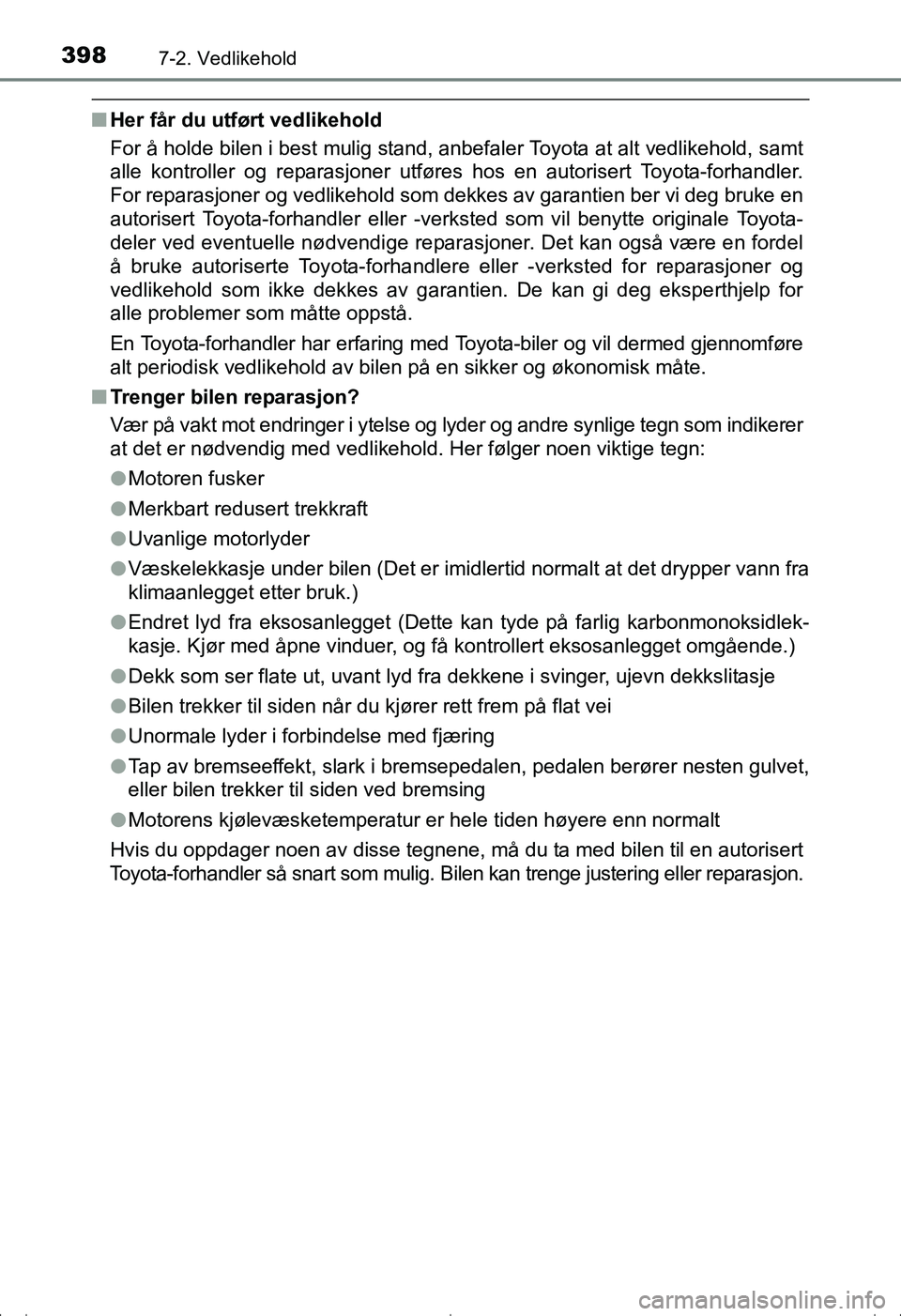 398 7-2. Vedlikehold

■ Her får du utført vedlikehold

For å holde bilen i best mulig stand, anbefaler Toyota at alt vedlikehold, samt alle kontroller og reparasjoner utføres hos en autorisert Toyota-forhandler. For reparasjoner og vedlikehold som dekkes av garantien ber vi deg bruke en autorisert Toyota-forhandler eller -verksted som vil benytte originale Toyota-deler ved eventuelle nødvendige reparasjoner. Det kan også være en fordel å bruke autoriserte Toyota-forhandlere eller -verksted for reparasjoner og vedlikehold som ikke dekkes av garantien. De kan gi deg eksperthjelp for alle problemer som måtte oppstå.

En Toyota-forhandler har erfaring med Toyota-biler og vil dermed gjennomføre alt periodisk vedlikehold av bilen på en sikker og økonomisk måte.

■ Trenger bilen reparasjon?

Vær på vakt mot endringer i ytelse og lyder og andre synlige tegn som indikerer at det er nødvendig med vedlikehold. Her følger noen viktige tegn:

● Motoren fusker

● Merkbart redusert trekkraft

● Uvanlige motorlyder

● Væskelekkasje under bilen (Det er imidlertid normalt at det drypper vann fra klimaanlegget etter bruk.)

● Endret lyd fra eksosanlegget (Dette kan tyde på farlig karbonmonoksidlekkasje. Kjør med åpne vinduer, og få kontrollert eksosanlegget omgående.)

● Dekk som ser flate ut, uvant lyd fra dekkene i svinger, ujevn dekkslitasje

● Bilen trekker til siden når du kjører rett frem på flat vei

● Unormale lyder i forbindelse med fjæring

● Tap av bremseeffekt, slark i bremsepedalen, pedalen berører nesten gulvet, eller bilen trekker til siden ved bremsing

● Motorens kjølevæsketemperatur er hele tiden høyere enn normalt

Hvis du oppdager noen av disse tegnene, må du ta med bilen til en autorisert Toyota-forhandler så snart som mulig. Bilen kan trenge justering eller reparasjon.

carmanualsonline.info